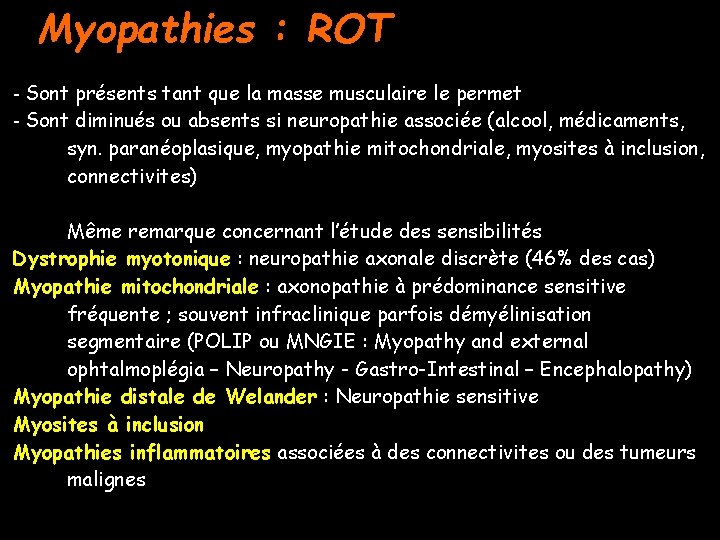 Myopathies : ROT

- Sont présents tant que la masse musculaire le permet
- Sont diminués ou absents si neuropathie associée (alcool, médicaments, syn. paranéoplasique, myopathie mitochondriale, myosites à inclusion, connectivites)

Même remarque concernant l'étude des sensibilités
Dystrophie myotonique : neuropathie axonale discrète (46% des cas)
Myopathie mitochondriale : axonopathie à prédominance sensitive fréquente ; souvent infraclinique parfois démyélinisation segmentaire (POLIP ou MNGIE : Myopathy and external ophtalmoplégia – Neuropathy - Gastro-Intestinal – Encephalopathy)
Myopathie distale de Welander : Neuropathie sensitive
Myosites à inclusion
Myopathies inflammatoires associées à des connectivites ou des tumeurs malignes